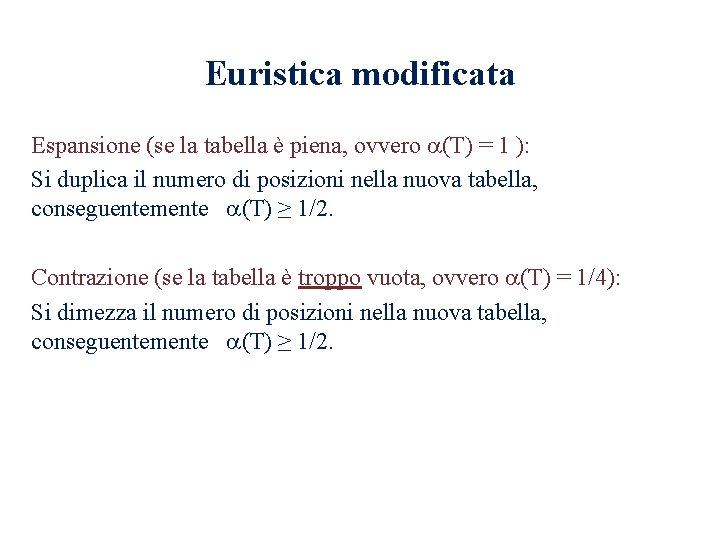 Euristica modificata

Espansione (se la tabella è piena, ovvero $\alpha(T) = 1$ ):

Si duplica il numero di posizioni nella nuova tabella, conseguentemente $\alpha(T) \geq 1/2$.

Contrazione (se la tabella è troppo vuota, ovvero $\alpha(T) = 1/4$):

Si dimezza il numero di posizioni nella nuova tabella, conseguentemente $\alpha(T) \geq 1/2$.